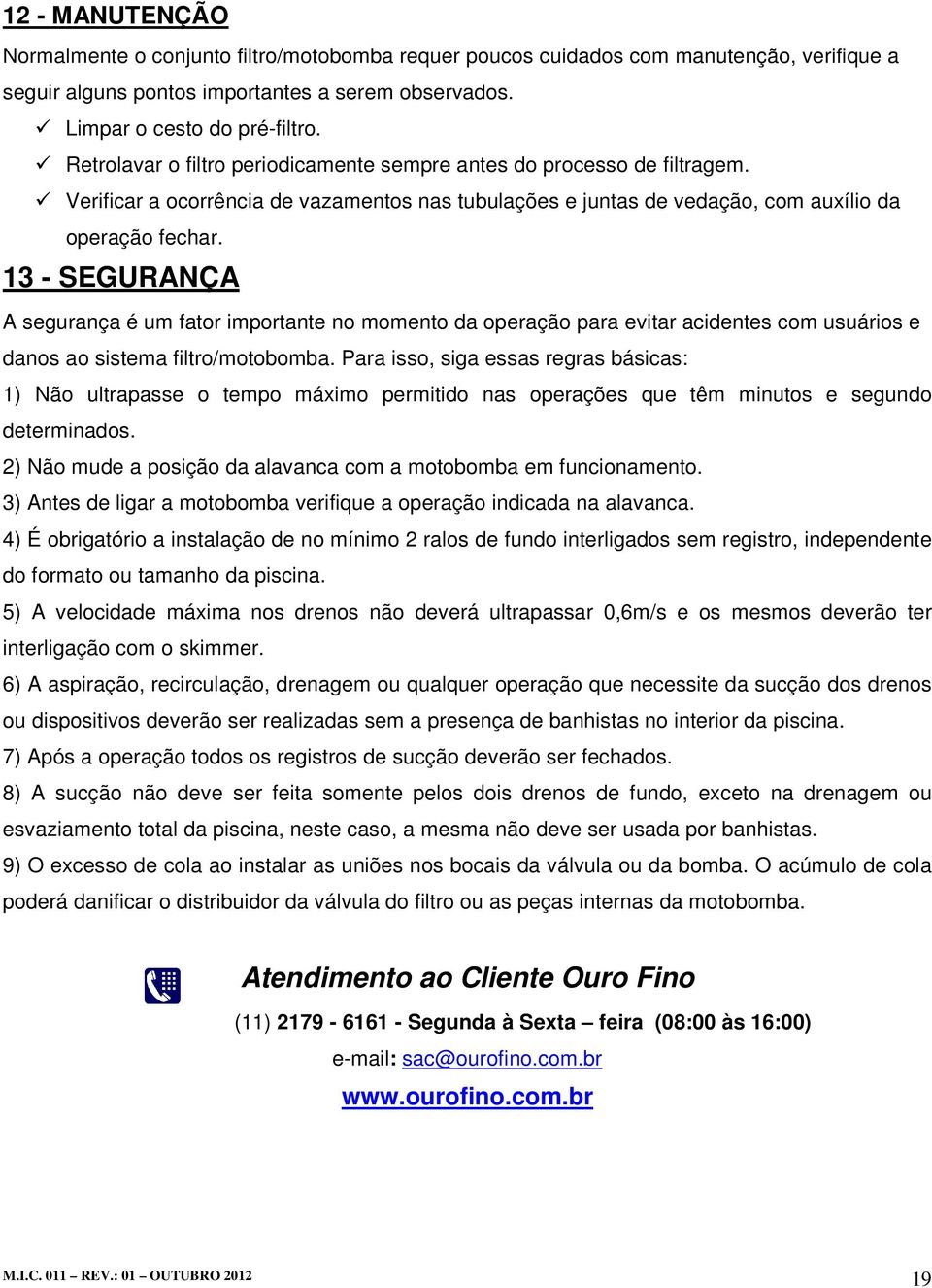 12 - MANUTENÇÃO

Normalmente o conjunto filtro/motobomba requer poucos cuidados com manutenção, verifique a seguir alguns pontos importantes a serem observados.

✓ Limpar o cesto do pré-filtro.
✓ Retrolavar o filtro periodicamente sempre antes do processo de filtragem.
✓ Verificar a ocorrência de vazamentos nas tubulações e juntas de vedação, com auxílio da operação fechar.

13 - SEGURANÇA

A segurança é um fator importante no momento da operação para evitar acidentes com usuários e danos ao sistema filtro/motobomba. Para isso, siga essas regras básicas:

1) Não ultrapasse o tempo máximo permitido nas operações que têm minutos e segundo determinados.

2) Não mude a posição da alavanca com a motobomba em funcionamento.

3) Antes de ligar a motobomba verifique a operação indicada na alavanca.

4) É obrigatório a instalação de no mínimo 2 ralos de fundo interligados sem registro, independente do formato ou tamanho da piscina.

5) A velocidade máxima nos drenos não deverá ultrapassar 0,6m/s e os mesmos deverão ter interligação com o skimmer.

6) A aspiração, recirculação, drenagem ou qualquer operação que necessite da sucção dos drenos ou dispositivos deverão ser realizadas sem a presença de banhistas no interior da piscina.

7) Após a operação todos os registros de sucção deverão ser fechados.

8) A sucção não deve ser feita somente pelos dois drenos de fundo, exceto na drenagem ou esvaziamento total da piscina, neste caso, a mesma não deve ser usada por banhistas.

9) O excesso de cola ao instalar as uniões nos bocais da válvula ou da bomba. O acúmulo de cola poderá danificar o distribuidor da válvula do filtro ou as peças internas da motobomba.

Atendimento ao Cliente Ouro Fino

(11) 2179 - 6161 - Segunda à Sexta – feira (08:00 às 16:00)

e-mail: sac@ourofino.com.br

www.ourofino.com.br

M.I.C. 011 – REV.: 01 – OUTUBRO 2012

19